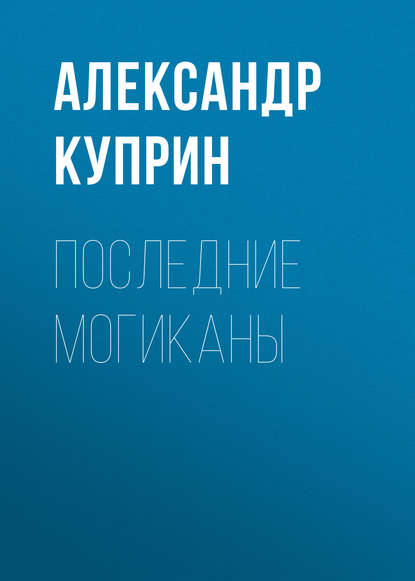 АЛЕКСАНДР КУПРИН

ПОСЛЕДНИЕ МОГИКАНЫ